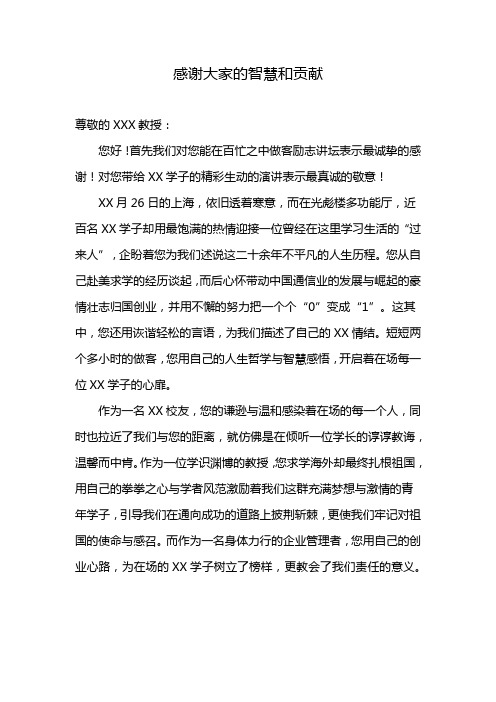 感谢大家的智慧和贡献

尊敬的 XXX 教授：

您好！首先我们对您能在百忙之中做客励志讲坛表示最诚挚的感谢！对您带给 XX 学子的精彩生动的演讲表示最真诚的敬意！

XX 月 26 日的上海，依旧透着寒意，而在光彪楼多功能厅，近百名 XX 学子却用最饱满的热情迎接一位曾经在这里学习生活的“过来人”，企盼着您为我们述说这二十余年不平凡的人生历程。您从自己赴美求学的经历谈起，而后心怀带动中国通信业的发展与崛起的豪情壮志归国创业，并用不懈的努力把一个个“0”变成“1”。这其中，您还用诙谐轻松的言语，为我们描述了自己的 XX 情结。短短两个多小时的做客，您用自己的人生哲学与智慧感悟，开启着在场每一位 XX 学子的心扉。

作为一名 XX 校友，您的谦逊与温和感染着在场的每一个人，同时也拉近了我们与您的距离，就仿佛是在倾听一位学长的谆谆教诲，温馨而中肯。作为一位学识渊博的教授，您求学海外却最终扎根祖国，用自己的拳拳之心与学者风范激励着我们这群充满梦想与激情的青年学子，引导我们在通向成功的道路上披荆斩棘，更使我们牢记对祖国的使命与感召。而作为一名身体力行的企业管理者，您用自己的创业心路，为在场的 XX 学子树立了榜样，更教会了我们责任的意义。